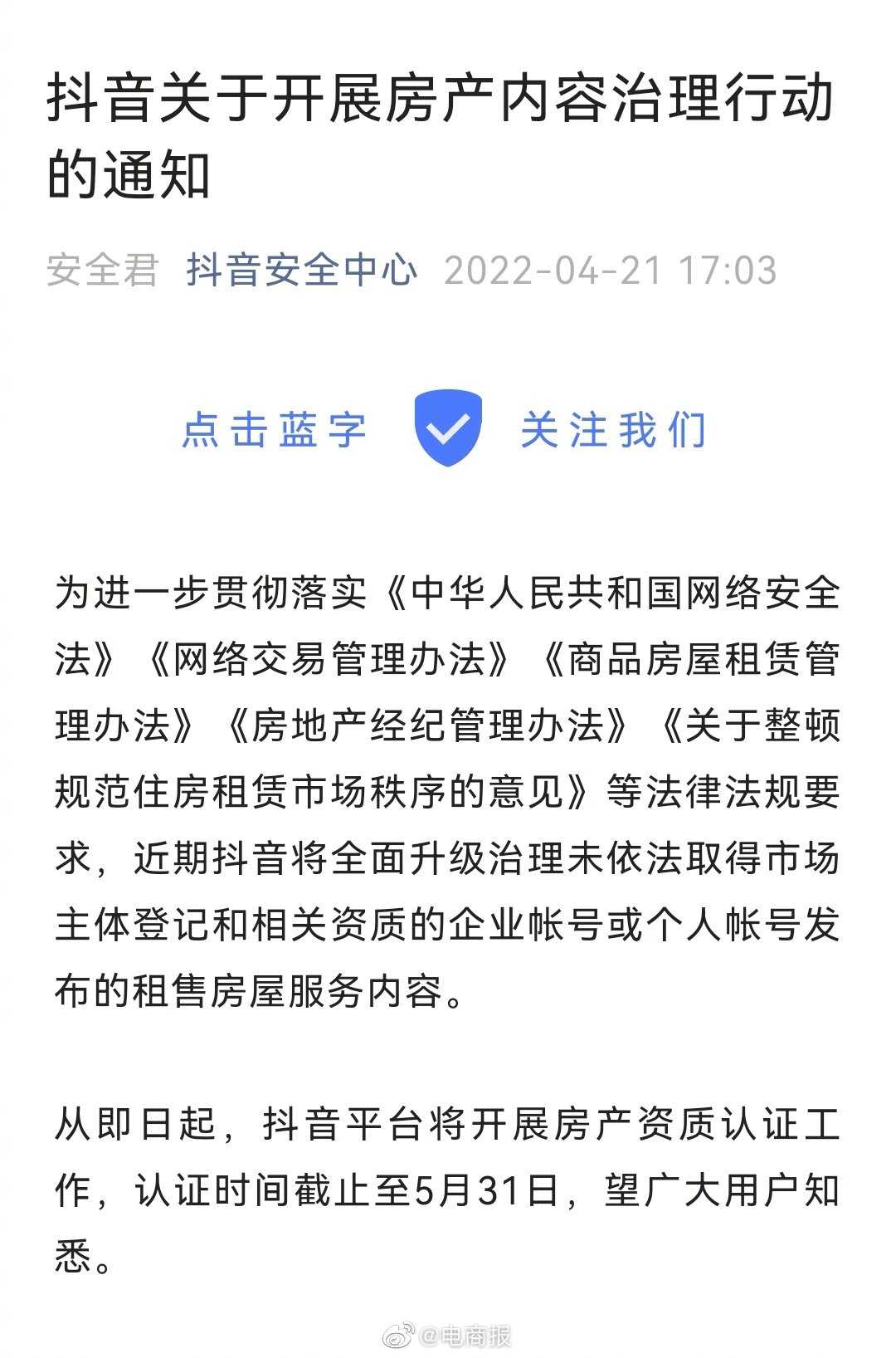 抖音关于开展房产内容治理行动的通知

安全君 抖音安全中心 2022-04-21 17:03

点击蓝字 关注我们

为进一步贯彻落实《中华人民共和国网络安全法》《网络交易管理办法》《商品房屋租赁管理办法》《房地产经纪管理办法》《关于整顿规范住房租赁市场秩序的意见》等法律法规要求，近期抖音将全面升级治理未依法取得市场主体登记和相关资质的企业帐号或个人帐号发布的租售房屋服务内容。

从即日起，抖音平台将开展房产资质认证工作，认证时间截止至5月31日，望广大用户知悉。

@电商报